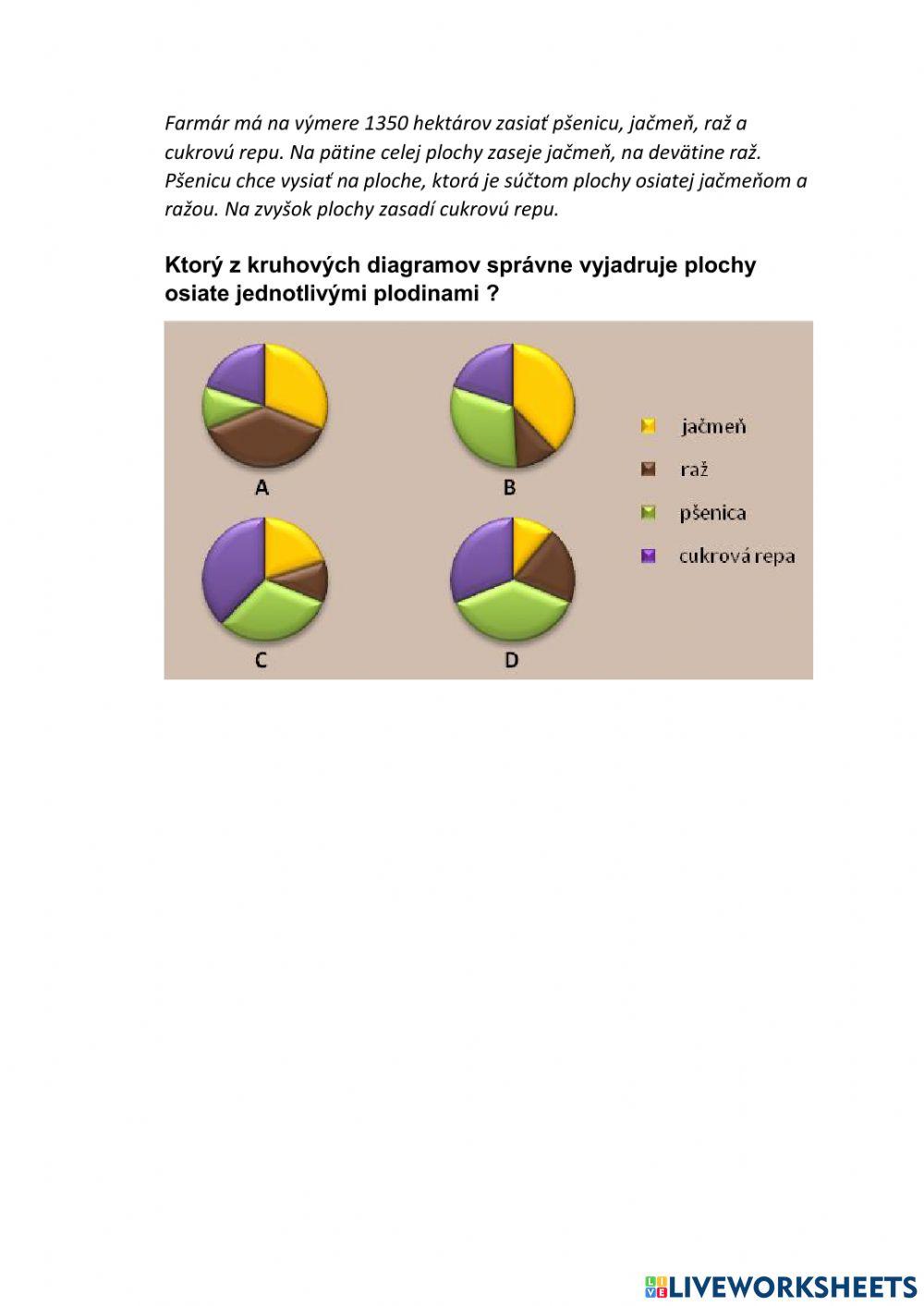 Farmár má na výmere 1350 hektárov zasiať pšenicu, jačmeň, raž a cukrovú repu. Na pätine celej plochy zaseje jačmeň, na devätine raž. Pšenicu chce vysiať na ploche, ktorá je súčtom plochy osiatej jačmeňom a ražou. Na zvyšok plochy zasadí cukrovú repu.

Ktorý z kruhových diagramov správne vyjadruje plochy osiate jednotlivými plodinami ?

A

B

C

D

jačmeň
raž
pšenica
cukrová repa

LIVEWORKSHEETS